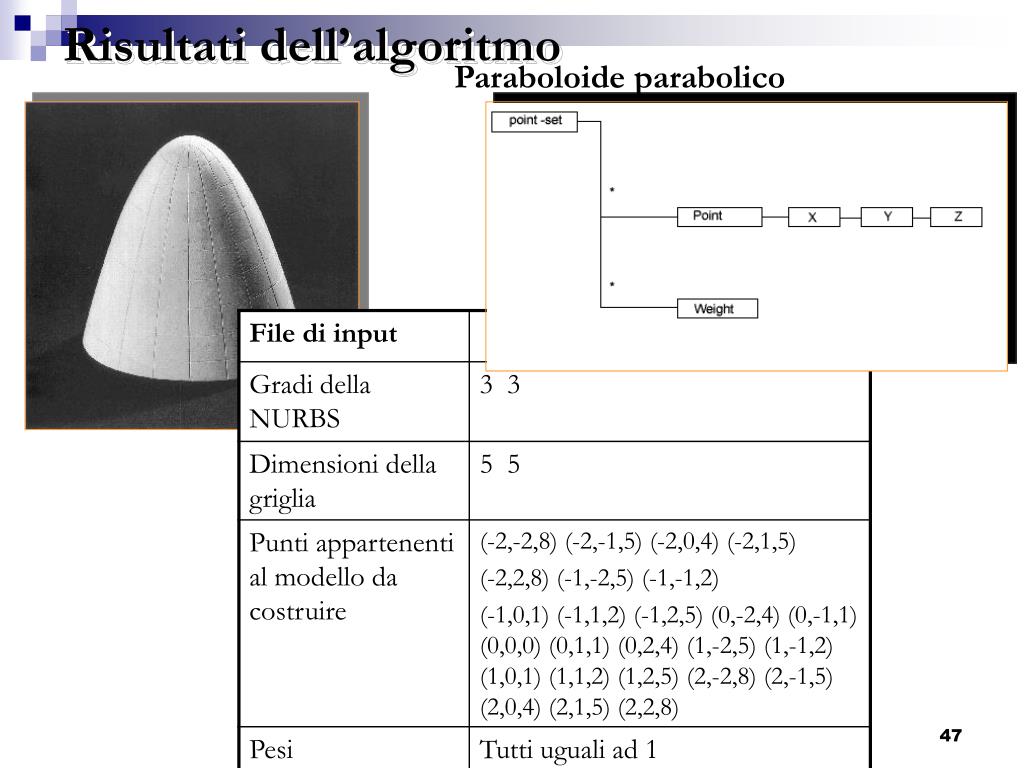 Risultati dell’algoritmo

Paraboloide parabolico

point -set

*

Point

X

Y

Z

*

Weight

| File di input | |
|---|---|
| Gradi della NURBS | 3 3 |
| Dimensioni della griglia | 5 5 |
| Punti appartenenti al modello da costruire | (-2,-2,8) (-2,-1,5) (-2,0,4) (-2,1,5) (-2,2,8) (-1,-2,5) (-1,-1,2) (-1,0,1) (-1,1,2) (-1,2,5) (0,-2,4) (0,-1,1) (0,0,0) (0,1,1) (0,2,4) (1,-2,5) (1,-1,2) (1,0,1) (1,1,2) (1,2,5) (2,-2,8) (2,-1,5) (2,0,4) (2,1,5) (2,2,8) |
| Pesi | Tutti uguali ad 1 |

47